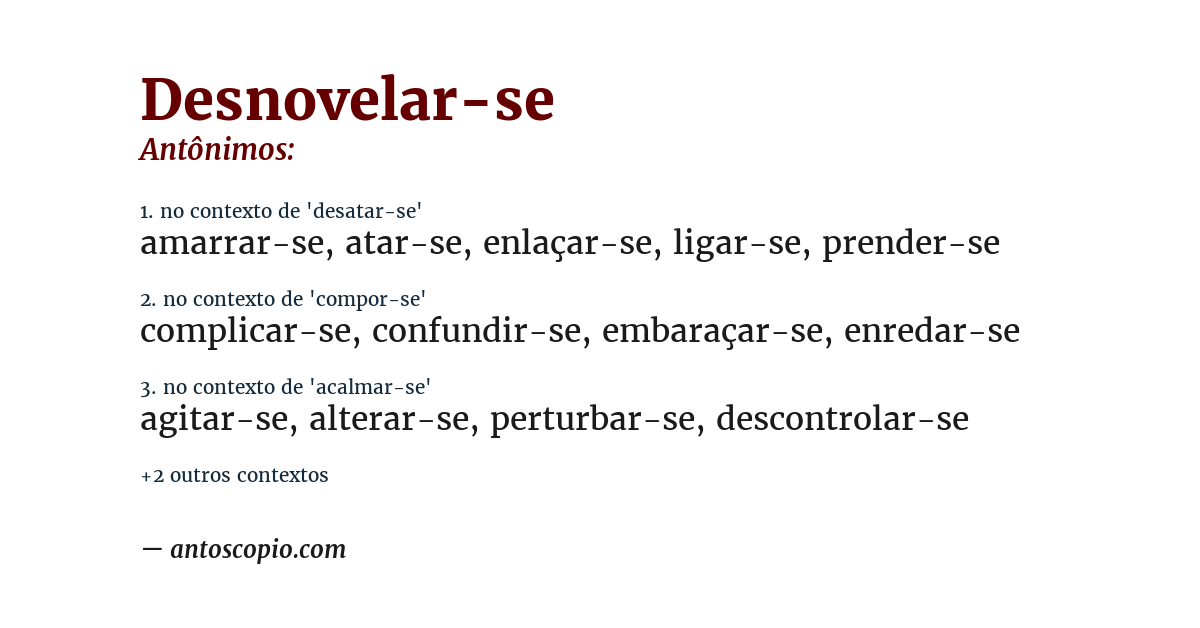 Desnovelar-se
Antônimos:

1. no contexto de 'desatar-se'
amarrar-se, atar-se, enlaçar-se, ligar-se, prender-se

2. no contexto de 'compor-se'
complicar-se, confundir-se, embaraçar-se, enredar-se

3. no contexto de 'acalmar-se'
agitar-se, alterar-se, perturbar-se, descontrolar-se

+2 outros contextos

— antoscopio.com